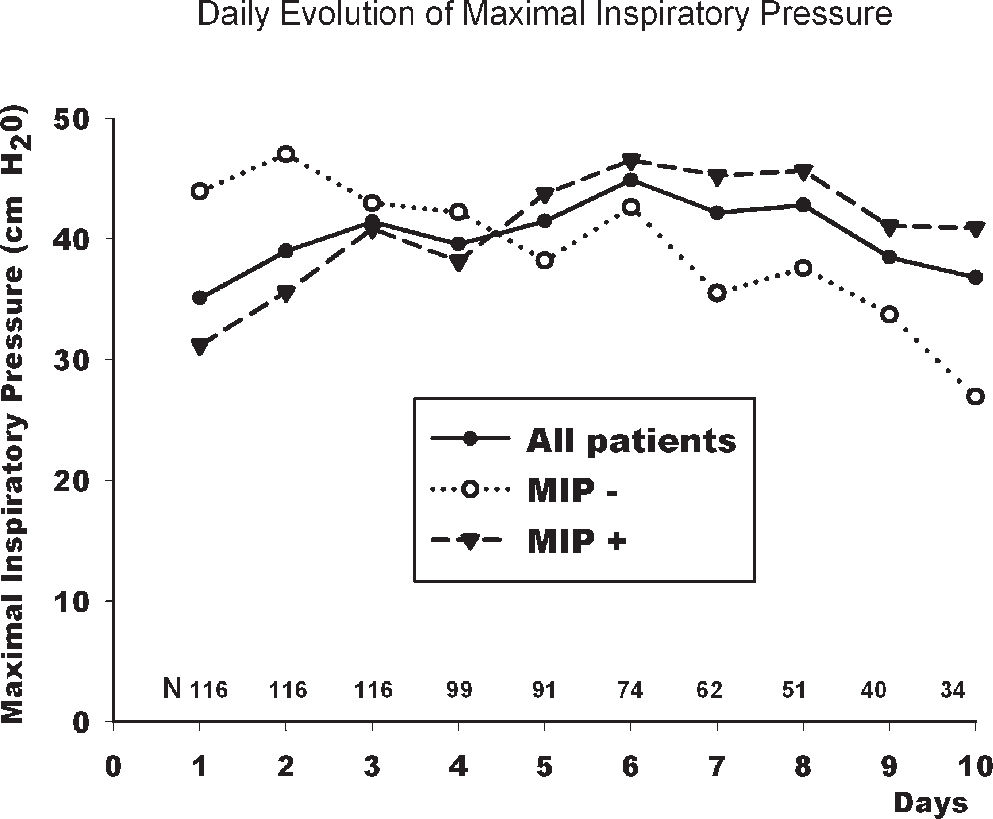 Daily Evolution of Maximal Inspiratory Pressure

Maximal Inspiratory Pressure (cm $H_20$)

50
40
30
20
10
0

All patients
MIP -
MIP +

N 116 116 116 99 91 74 62 51 40 34

0 1 2 3 4 5 6 7 8 9 10

Days